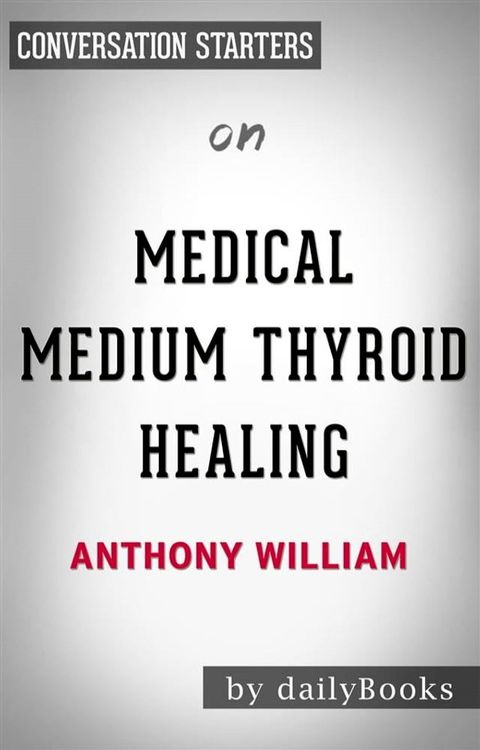 CONVERSATION STARTERS

on

MEDICAL MEDIUM THYROID HEALING

ANTHONY WILLIAM

by dailyBooks